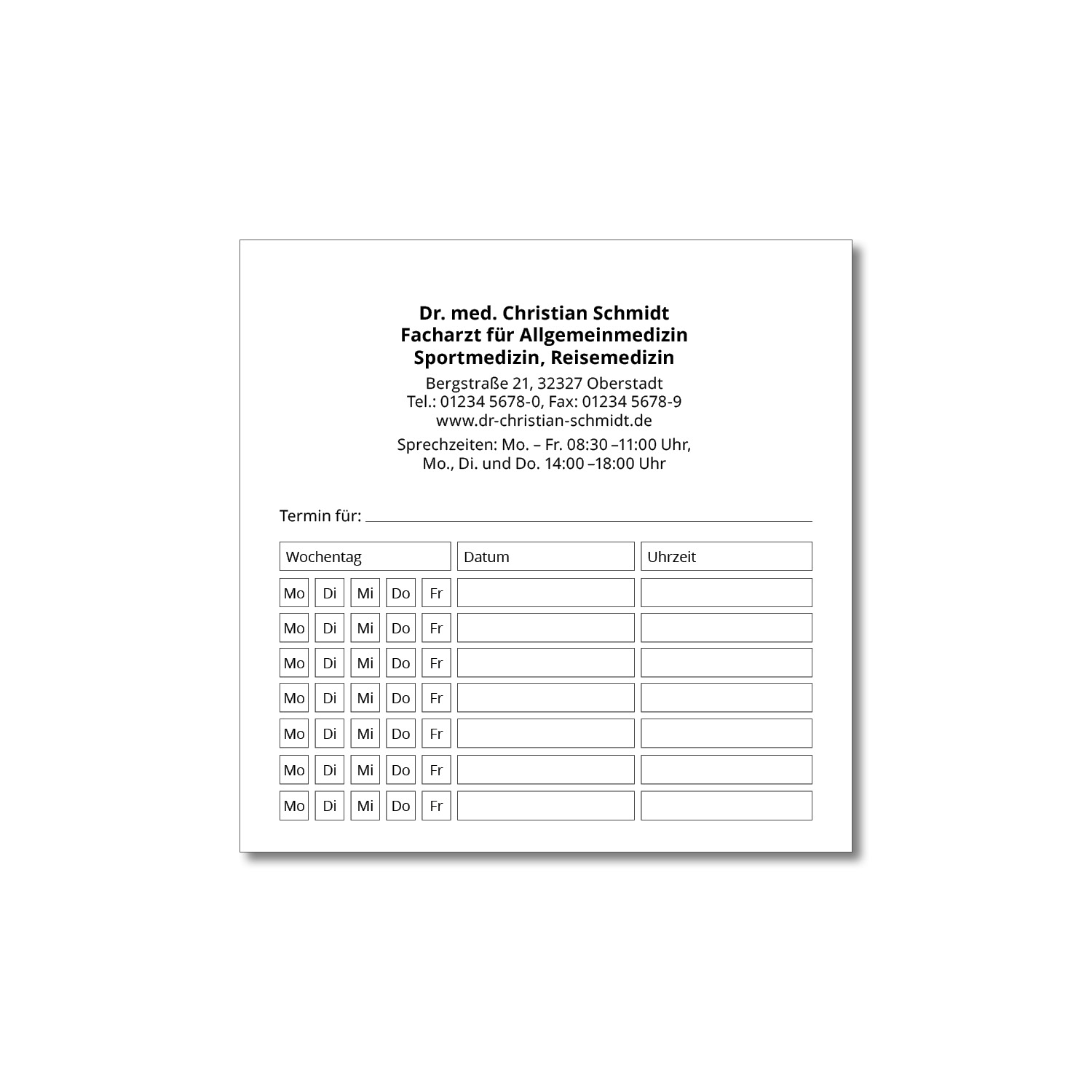 Dr. med. Christian Schmidt
Facharzt für Allgemeinmedizin
Sportmedizin, Reisemedizin

Bergstraße 21, 32327 Oberstadt
Tel.: 01234 5678-0, Fax: 01234 5678-9
www.dr-christian-schmidt.de

Sprechzeiten: Mo. – Fr. 08:30 –11:00 Uhr,
Mo., Di. und Do. 14:00 –18:00 Uhr

Termin für: ____

| Wochentag | Datum | Uhrzeit |
|---|---|---|
| Mo Di Mi Do Fr | | |
| Mo Di Mi Do Fr | | |
| Mo Di Mi Do Fr | | |
| Mo Di Mi Do Fr | | |
| Mo Di Mi Do Fr | | |
| Mo Di Mi Do Fr | | |
| Mo Di Mi Do Fr | | |